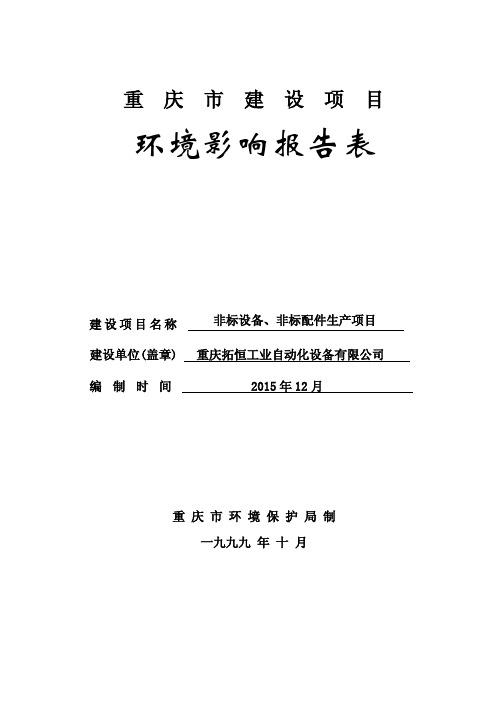 重庆市建设项目

环境影响报告表

建设项目名称 非标设备、非标配件生产项目

建设单位(盖章) 重庆拓恒工业自动化设备有限公司

编制时间 2015年12月

重庆市环境保护局制

一九九九年十月